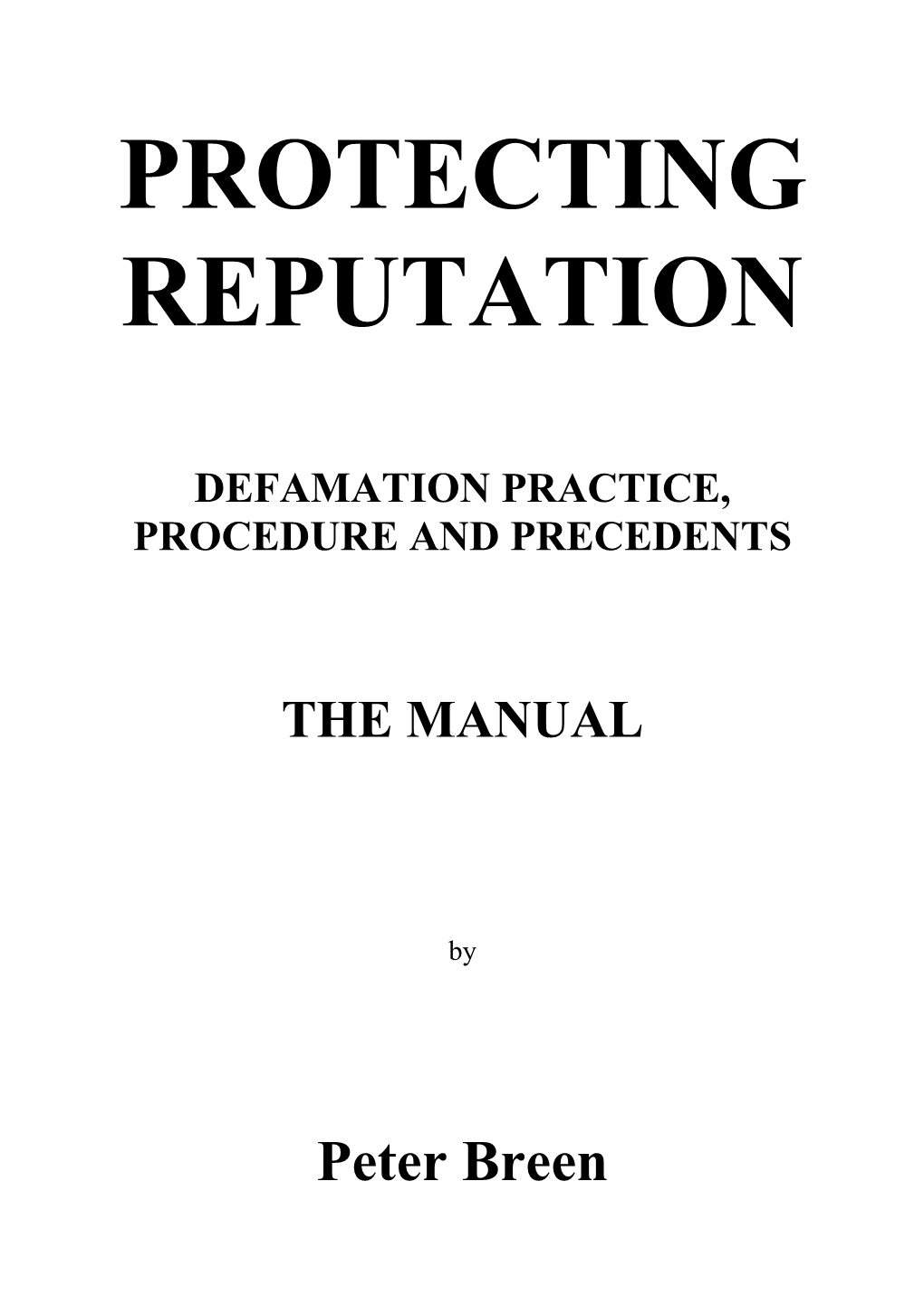 PROTECTING REPUTATION

DEFAMATION PRACTICE, PROCEDURE AND PRECEDENTS

THE MANUAL

by

Peter Breen